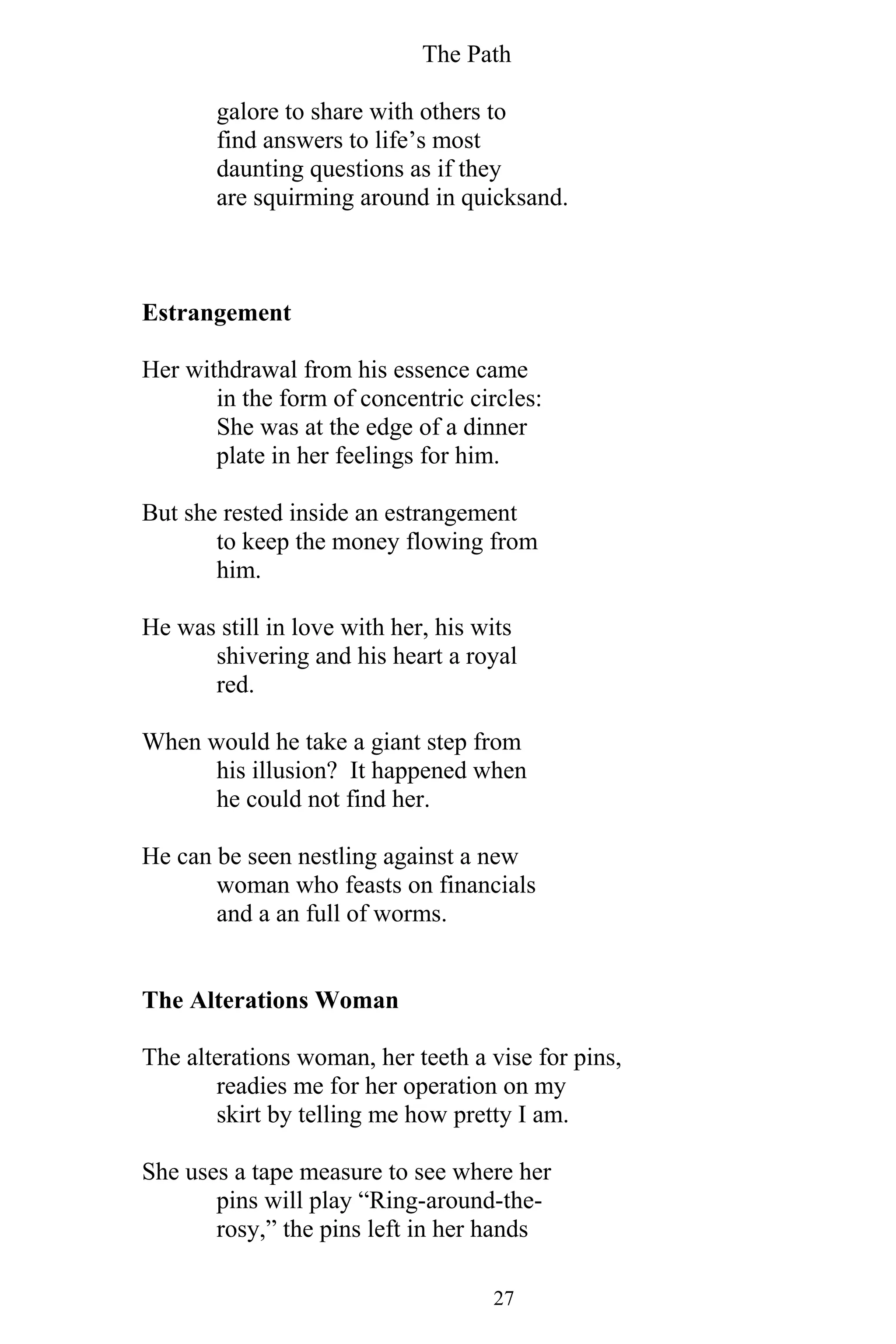 The Path

galore to share with others to
find answers to life’s most
daunting questions as if they
are squirming around in quicksand.

**Estrangement**

Her withdrawal from his essence came
in the form of concentric circles:
She was at the edge of a dinner
plate in her feelings for him.

But she rested inside an estrangement
to keep the money flowing from
him.

He was still in love with her, his wits
shivering and his heart a royal
red.

When would he take a giant step from
his illusion? It happened when
he could not find her.

He can be seen nestling against a new
woman who feasts on financials
and a an full of worms.

**The Alterations Woman**

The alterations woman, her teeth a vise for pins,
readies me for her operation on my
skirt by telling me how pretty I am.

She uses a tape measure to see where her
pins will play “Ring-around-the-
rosy,” the pins left in her hands

27